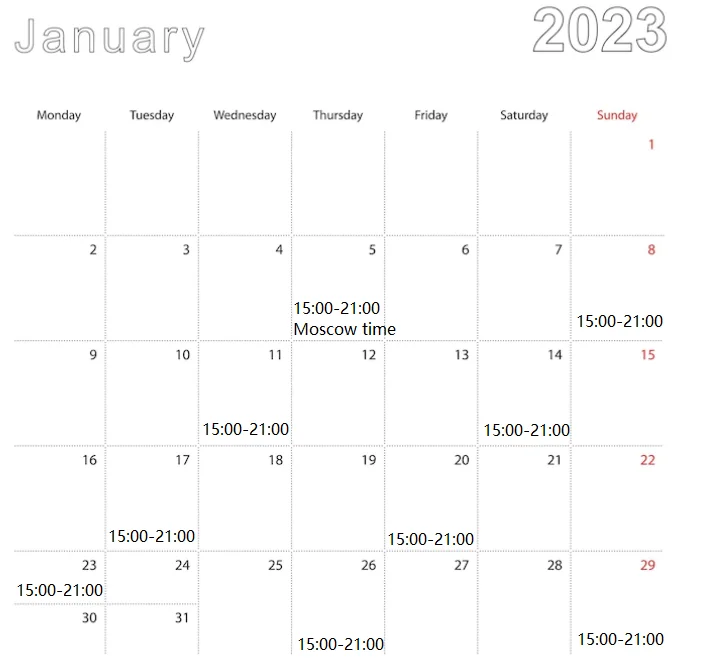 January 2023

| Monday | Tuesday | Wednesday | Thursday | Friday | Saturday | Sunday |
|---|---|---|---|---|---|---|
| | | | | | | 1 |
| 2 | 3 | 4 | 5 15:00-21:00 Moscow time | 6 | 7 | 8 15:00-21:00 |
| 9 | 10 | 11 15:00-21:00 | 12 | 13 | 14 15:00-21:00 | 15 |
| 16 | 17 15:00-21:00 | 18 | 19 | 20 15:00-21:00 | 21 | 22 |
| 23 15:00-21:00 | 24 | 25 | 26 15:00-21:00 | 27 | 28 | 29 15:00-21:00 |
| 30 | 31 | | | | | |